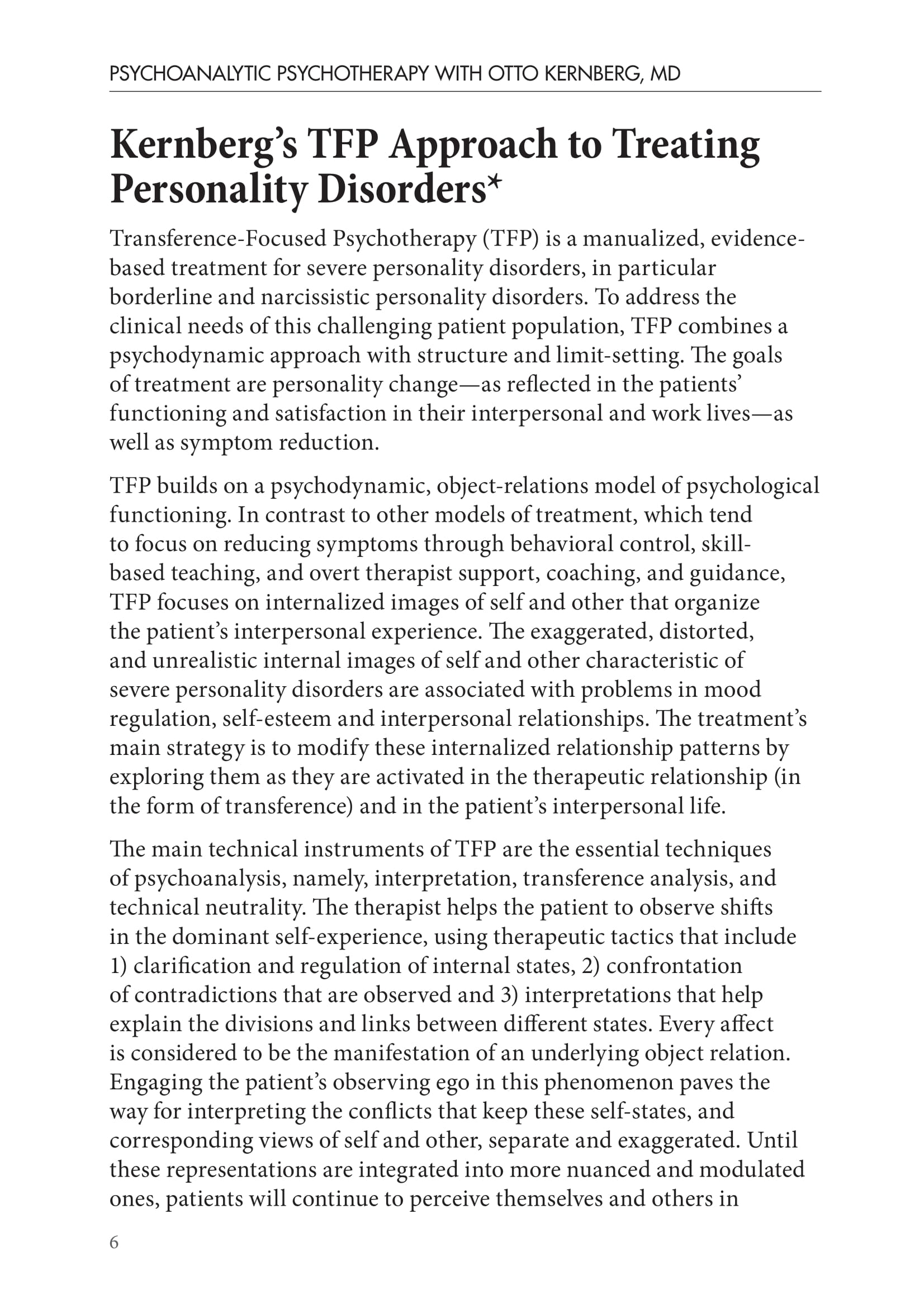 PSYCHOANALYTIC PSYCHOTHERAPY WITH OTTO KERNBERG, MD

Kernberg's TFP Approach to Treating Personality Disorders*

Transference-Focused Psychotherapy (TFP) is a manualized, evidence-based treatment for severe personality disorders, in particular borderline and narcissistic personality disorders. To address the clinical needs of this challenging patient population, TFP combines a psychodynamic approach with structure and limit-setting. The goals of treatment are personality change—as reflected in the patients' functioning and satisfaction in their interpersonal and work lives—as well as symptom reduction.

TFP builds on a psychodynamic, object-relations model of psychological functioning. In contrast to other models of treatment, which tend to focus on reducing symptoms through behavioral control, skill-based teaching, and overt therapist support, coaching, and guidance, TFP focuses on internalized images of self and other that organize the patient's interpersonal experience. The exaggerated, distorted, and unrealistic internal images of self and other characteristic of severe personality disorders are associated with problems in mood regulation, self-esteem and interpersonal relationships. The treatment's main strategy is to modify these internalized relationship patterns by exploring them as they are activated in the therapeutic relationship (in the form of transference) and in the patient's interpersonal life.

The main technical instruments of TFP are the essential techniques of psychoanalysis, namely, interpretation, transference analysis, and technical neutrality. The therapist helps the patient to observe shifts in the dominant self-experience, using therapeutic tactics that include 1) clarification and regulation of internal states, 2) confrontation of contradictions that are observed and 3) interpretations that help explain the divisions and links between different states. Every affect is considered to be the manifestation of an underlying object relation. Engaging the patient's observing ego in this phenomenon paves the way for interpreting the conflicts that keep these self-states, and corresponding views of self and other, separate and exaggerated. Until these representations are integrated into more nuanced and modulated ones, patients will continue to perceive themselves and others in

6